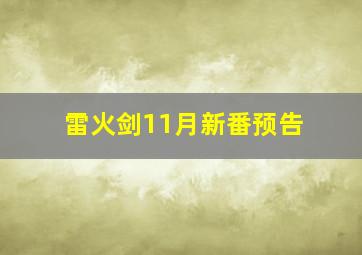 雷火剑11月新番预告